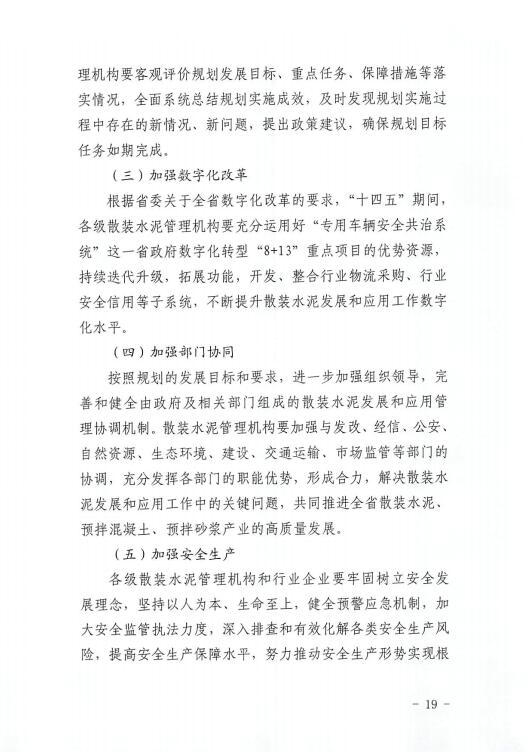 理机构要客观评价规划发展目标、重点任务、保障措施等落实情况，全面系统总结规划实施成效，及时发现规划实施过程中存在的新情况、新问题，提出政策建议，确保规划目标任务如期完成。

（三）加强数字化改革

根据省委关于全省数字化改革的要求，“十四五”期间，各级散装水泥管理机构要充分运用好“专用车辆安全共治系统”这一省政府数字化转型“8+13”重点项目的优势资源，持续迭代升级，拓展功能，开发、整合行业物流采购、行业安全信用等子系统，不断提升散装水泥发展和应用工作数字化水平。

（四）加强部门协同

按照规划的发展目标和要求，进一步加强组织领导，完善和健全由政府及相关部门组成的散装水泥发展和应用管理协调机制。散装水泥管理机构要加强与发改、经信、公安、自然资源、生态环境、建设、交通运输、市场监管等部门的协调，充分发挥各部门的职能优势，形成合力，解决散装水泥发展和应用工作中的关键问题，共同推进全省散装水泥、预拌混凝土、预拌砂浆产业的高质量发展。

（五）加强安全生产

各级散装水泥管理机构和行业企业要牢固树立安全发展理念，坚持以人为本、生命至上，健全预警应急机制，加大安全监管执法力度，深入排查和有效化解各类安全生产风险，提高安全生产保障水平，努力推动安全生产形势实现根

- 19 -